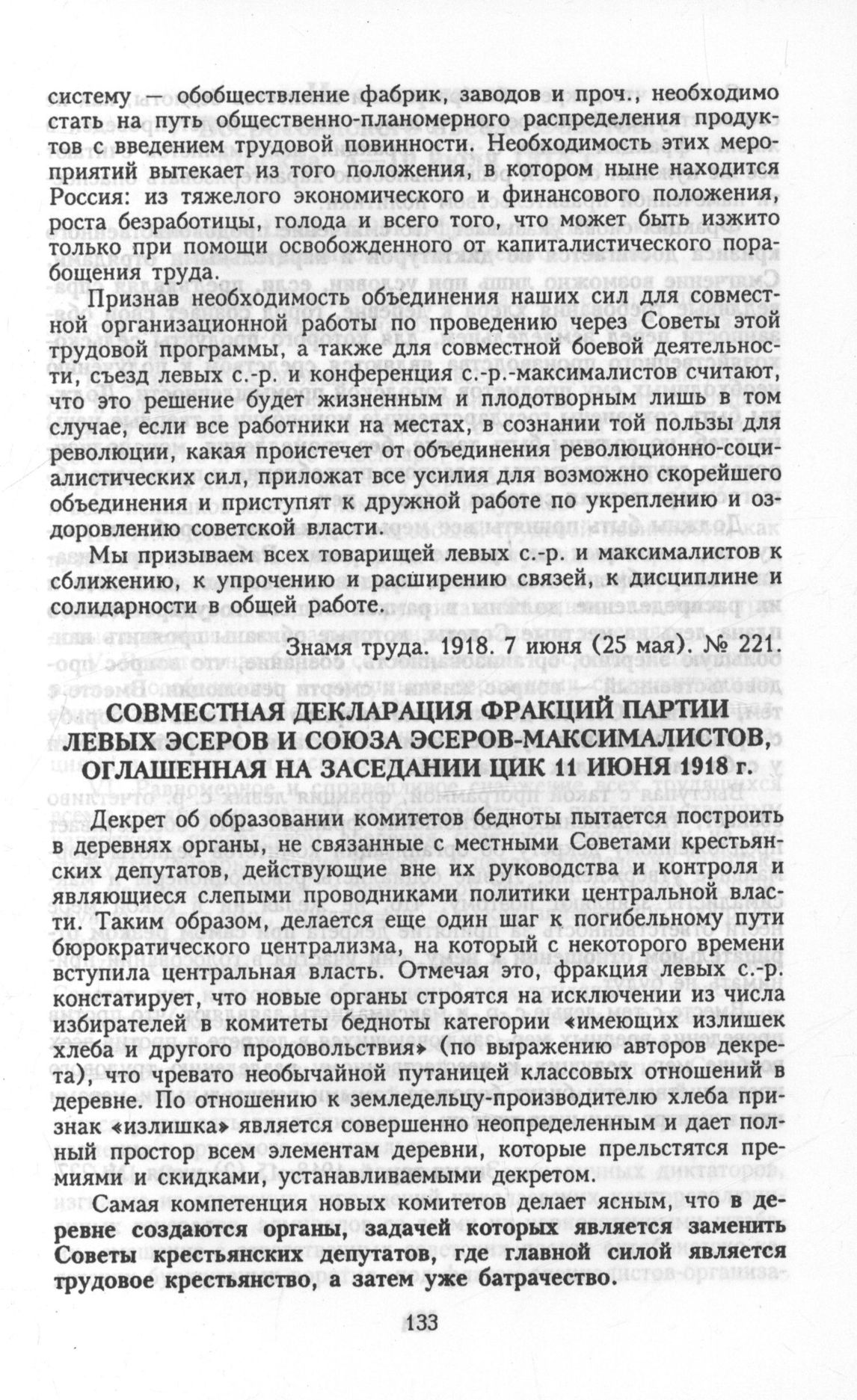 систему — обобществление фабрик, заводов и проч., необходимо стать на путь общественно-планомерного распределения продуктов с введением трудовой повинности. Необходимость этих мероприятий вытекает из того положения, в котором ныне находится Россия: из тяжелого экономического и финансового положения, роста безработицы, голода и всего того, что может быть изжито только при помощи освобожденного от капиталистического порабощения труда.

Признав необходимость объединения наших сил для совместной организационной работы по проведению через Советы этой трудовой программы, а также для совместной боевой деятельности, съезд левых с.-р. и конференция с.-р.-максималистов считают, что это решение будет жизненным и плодотворным лишь в том случае, если все работники на местах, в сознании той пользы для революции, какая проистечет от объединения революционно-социалистических сил, приложат все усилия для возможно скорейшего объединения и приступят к дружной работе по укреплению и оздоровлению советской власти.

Мы призываем всех товарищей левых с.-р. и максималистов к сближению, к упрочению и расширению связей, к дисциплине и солидарности в общей работе.

Знамя труда. 1918. 7 июня (25 мая). № 221.

СОВМЕСТНАЯ ДЕКЛАРАЦИЯ ФРАКЦИЙ ПАРТИИ ЛЕВЫХ ЭСЕРОВ И СОЮЗА ЭСЕРОВ-МАКСИМАЛИСТОВ, ОГЛАШЕННАЯ НА ЗАСЕДАНИИ ЦИК 11 ИЮНЯ 1918 г.

Декрет об образовании комитетов бедноты пытается построить в деревнях органы, не связанные с местными Советами крестьянских депутатов, действующие вне их руководства и контроля и являющиеся слепыми проводниками политики центральной власти. Таким образом, делается еще один шаг к погибельному пути бюрократического централизма, на который с некоторого времени вступила центральная власть. Отмечая это, фракция левых с.-р. констатирует, что новые органы строятся на исключении из числа избирателей в комитеты бедноты категории «имеющих излишек хлеба и другого продовольствия» (по выражению авторов декрета), что чревато необычайной путаницей классовых отношений в деревне. По отношению к земледельцу-производителю хлеба признак «излишка» является совершенно неопределенным и дает полный простор всем элементам деревни, которые прельстятся премиями и скидками, устанавливаемыми декретом.

Самая компетенция новых комитетов делает ясным, что в деревне создаются органы, задачей которых является заменить Советы крестьянских депутатов, где главной силой является трудовое крестьянство, а затем уже батрачество.

133